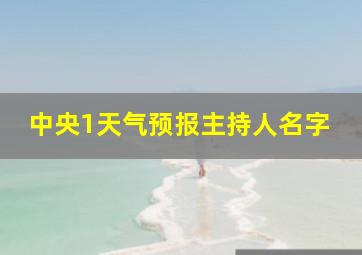 中央1天气预报主持人名字